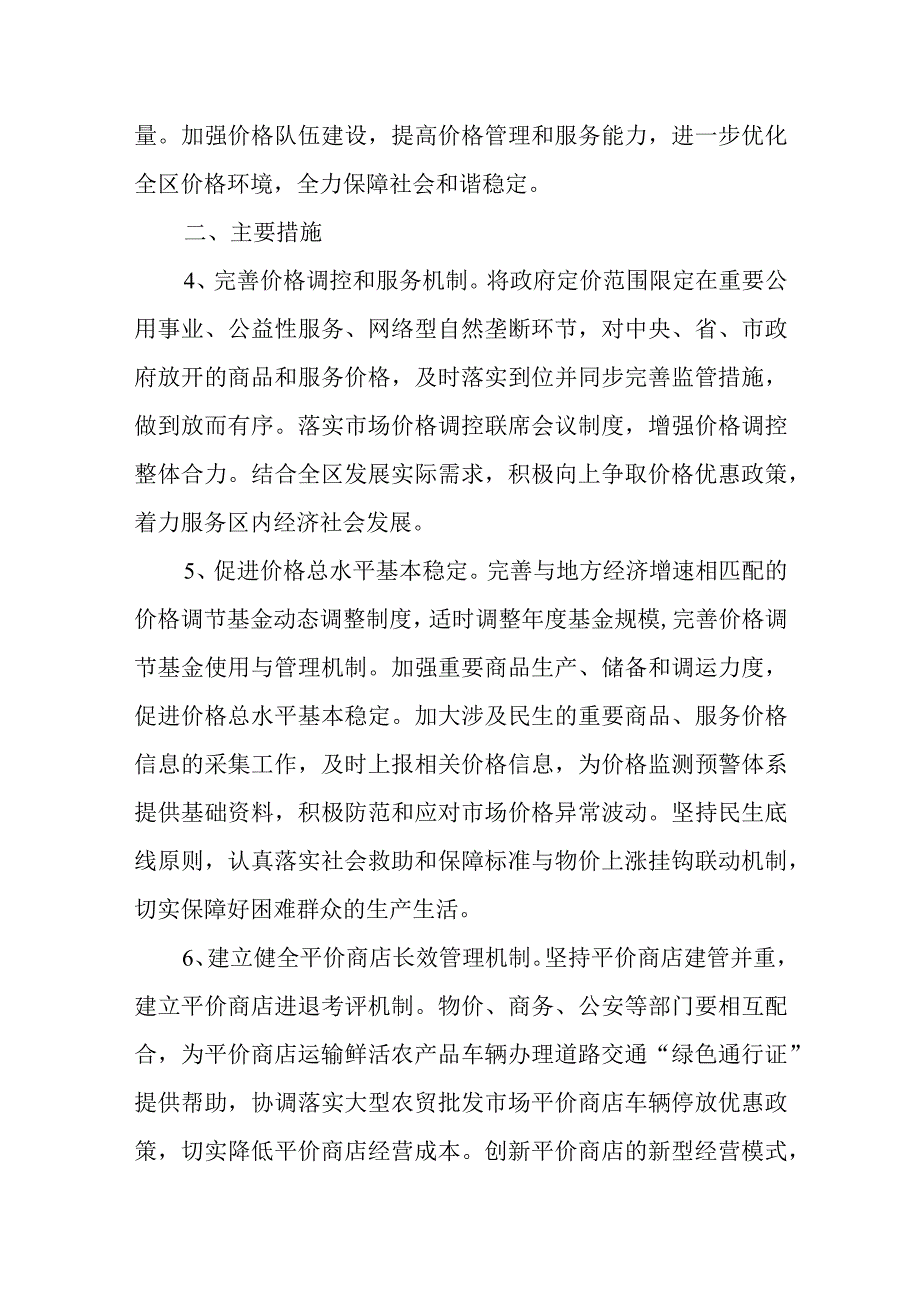 量。加强价格队伍建设，提高价格管理和服务能力，进一步优化全区价格环境，全力保障社会和谐稳定。

二、主要措施

4、完善价格调控和服务机制。将政府定价范围限定在重要公用事业、公益性服务、网络型自然垄断环节，对中央、省、市政府放开的商品和服务价格，及时落实到位并同步完善监管措施，做到放而有序。落实市场价格调控联席会议制度，增强价格调控整体合力。结合全区发展实际需求，积极向上争取价格优惠政策，着力服务区内经济社会发展。

5、促进价格总水平基本稳定。完善与地方经济增速相匹配的价格调节基金动态调整制度，适时调整年度基金规模，完善价格调节基金使用与管理机制。加强重要商品生产、储备和调运力度，促进价格总水平基本稳定。加大涉及民生的重要商品、服务价格信息的采集工作，及时上报相关价格信息，为价格监测预警体系提供基础资料，积极防范和应对市场价格异常波动。坚持民生底线原则，认真落实社会救助和保障标准与物价上涨挂钩联动机制，切实保障好困难群众的生产生活。

6、建立健全平价商店长效管理机制。坚持平价商店建管并重，建立平价商店进退考评机制。物价、商务、公安等部门要相互配合，为平价商店运输鲜活农产品车辆办理道路交通“绿色通行证”提供帮助，协调落实大型农贸批发市场平价商店车辆停放优惠政策，切实降低平价商店经营成本。创新平价商店的新型经营模式，